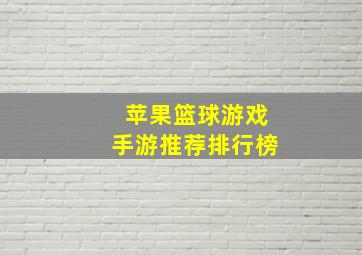 苹果篮球游戏
手游推荐排行榜